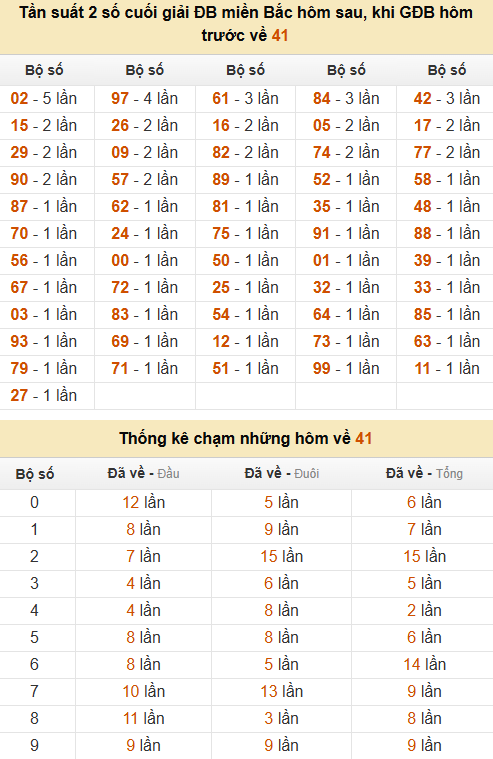 Tần suất 2 số cuối giải ĐB miền Bắc hôm sau, khi GĐB hôm trước về 41

| Bộ số | Bộ số | Bộ số | Bộ số | Bộ số |
|---|---|---|---|---|
| 02 - 5 lần | 97 - 4 lần | 61 - 3 lần | 84 - 3 lần | 42 - 3 lần |
| 15 - 2 lần | 26 - 2 lần | 16 - 2 lần | 05 - 2 lần | 17 - 2 lần |
| 29 - 2 lần | 09 - 2 lần | 82 - 2 lần | 74 - 2 lần | 77 - 2 lần |
| 90 - 2 lần | 57 - 2 lần | 89 - 1 lần | 52 - 1 lần | 58 - 1 lần |
| 87 - 1 lần | 62 - 1 lần | 81 - 1 lần | 35 - 1 lần | 48 - 1 lần |
| 70 - 1 lần | 24 - 1 lần | 75 - 1 lần | 91 - 1 lần | 88 - 1 lần |
| 56 - 1 lần | 00 - 1 lần | 50 - 1 lần | 01 - 1 lần | 39 - 1 lần |
| 67 - 1 lần | 72 - 1 lần | 25 - 1 lần | 32 - 1 lần | 33 - 1 lần |
| 03 - 1 lần | 83 - 1 lần | 54 - 1 lần | 64 - 1 lần | 85 - 1 lần |
| 93 - 1 lần | 69 - 1 lần | 12 - 1 lần | 73 - 1 lần | 63 - 1 lần |
| 79 - 1 lần | 71 - 1 lần | 51 - 1 lần | 99 - 1 lần | 11 - 1 lần |
| 27 - 1 lần | | | | |

Thống kê chạm những hôm về 41

| Bộ số | Đã về - Đầu | Đã về - Đuôi | Đã về - Tổng |
|---|---|---|---|
| 0 | 12 lần | 5 lần | 6 lần |
| 1 | 8 lần | 9 lần | 7 lần |
| 2 | 7 lần | 15 lần | 15 lần |
| 3 | 4 lần | 6 lần | 5 lần |
| 4 | 4 lần | 8 lần | 2 lần |
| 5 | 8 lần | 8 lần | 6 lần |
| 6 | 8 lần | 5 lần | 14 lần |
| 7 | 10 lần | 13 lần | 9 lần |
| 8 | 11 lần | 3 lần | 8 lần |
| 9 | 9 lần | 9 lần | 9 lần |